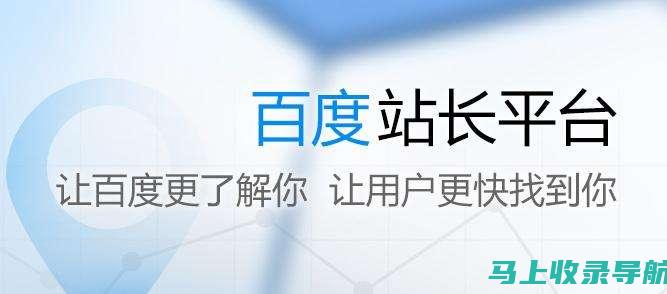 百度站长平台

让百度更了解你 让用户更快找到你

马上收录导航